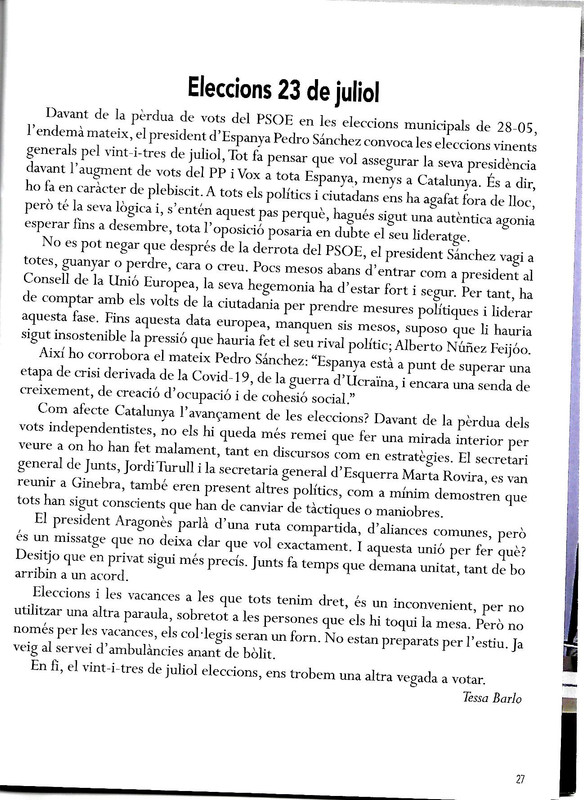 Eleccions 23 de juliol

Davant de la pèrdua de vots del PSOE en les eleccions municipals de 28-05, l'endemà mateix, el president d'Espanya Pedro Sánchez convoca les eleccions vinents generals pel vint-i-tres de juliol, Tot fa pensar que vol assegurar la seva presidència davant l'augment de vots del PP i Vox a tota Espanya, menys a Catalunya. És a dir, ho fa en caràcter de plebiscit. A tots els polítics i ciutadans ens ha agafat fora de lloc, però té la seva lògica i, s'entén aquest pas perquè, hagués sigut una autèntica agonia esperar fins a desembre, tota l'oposició posaria en dubte el seu lideratge.

No es pot negar que després de la derrota del PSOE, el president Sánchez vagi a totes, guanyar o perdre, cara o creu. Pocs mesos abans d'entrar com a president al Consell de la Unió Europea, la seva hegemonia ha d'estar fort i segur. Per tant, ha de comptar amb els volts de la ciutadania per prendre mesures polítiques i liderar aquesta fase. Fins aquesta data europea, manquen sis mesos, suposo que li hauria sigut insostenible la pressió que hauria fet el seu rival polític; Alberto Núñez Feijóo.

Així ho corrobora el mateix Pedro Sánchez: "Espanya està a punt de superar una etapa de crisi derivada de la Covid-19, de la guerra d'Ucraïna, i encara una senda de creixement, de creació d'ocupació i de cohesió social."

Com afecte Catalunya l'avançament de les eleccions? Davant de la pèrdua dels vots independentistes, no els hi queda més remei que fer una mirada interior per veure a on ho han fet malament, tant en discursos com en estratègies. El secretari general de Junts, Jordi Turull i la secretaria general d'Esquerra Marta Rovira, es van reunir a Ginebra, també eren present altres polítics, com a mínim demostren que tots han sigut conscients que han de canviar de tàctiques o maniobres.

El president Aragonès parlà d'una ruta compartida, d'aliances comunes, però és un missatge que no deixa clar que vol exactament. I aquesta unió per fer què? Desitjo que en privat sigui més precís. Junts fa temps que demana unitat, tant de bo arribin a un acord.

Eleccions i les vacances a les que tots tenim dret, és un inconvenient, per no utilitzar una altra paraula, sobretot a les persones que els hi toqui la mesa. Però no només per les vacances, els col·legis seran un forn. No estan preparats per l'estiu. Ja veig al servei d'ambulàncies anant de bòlit.

En fi, el vint-i-tres de juliol eleccions, ens trobem una altra vegada a votar.

Tessa Barlo

27